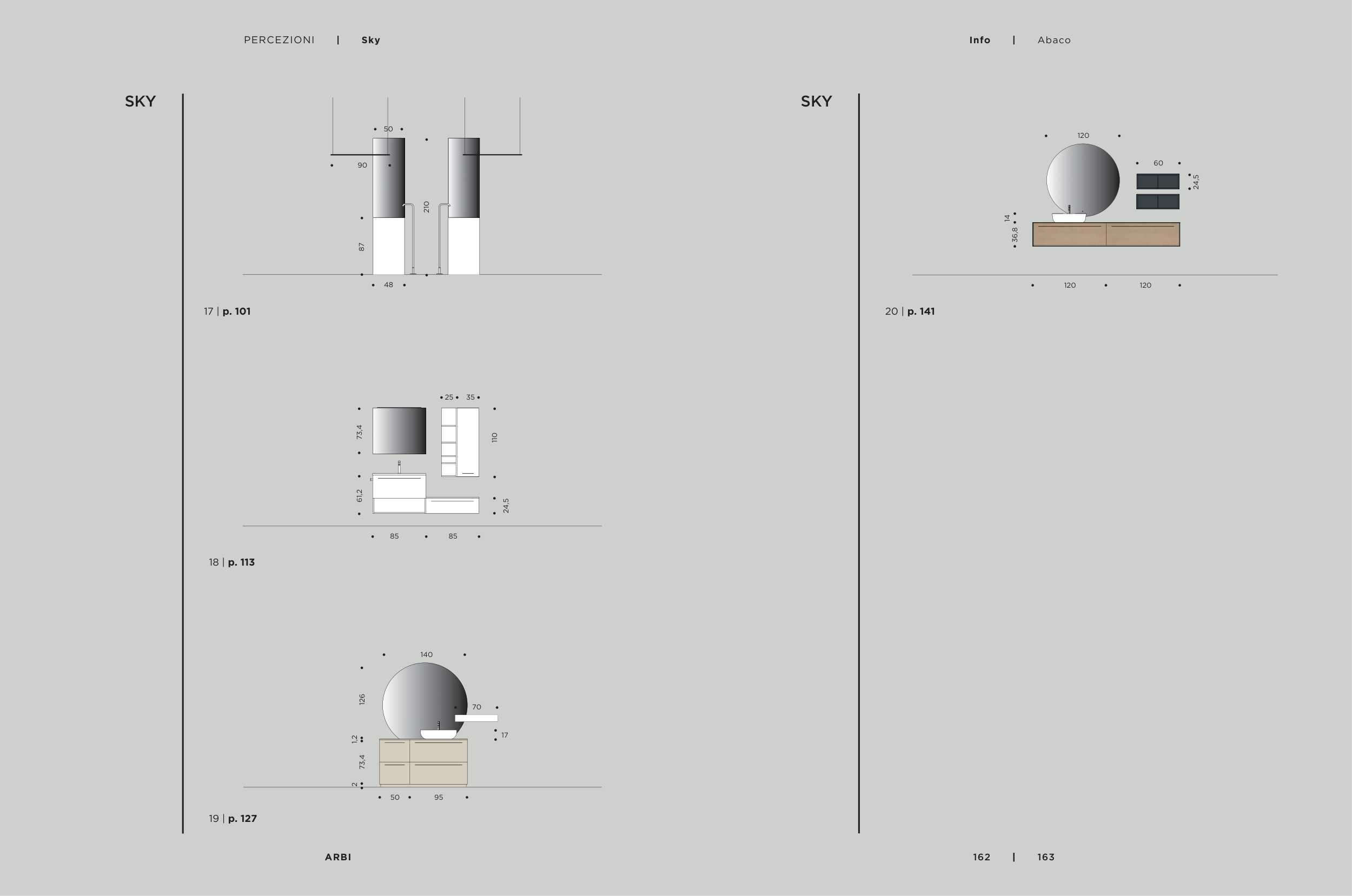 PERCEZIONI | Sky

SKY

50
90
210
87
48

17 | p. 101

25 35
73,4
110
61,2
24,5
85 85

18 | p. 113

140
126
70
17
1,2
73,4
2
50 95

19 | p. 127

ARBI

Info | Abaco

SKY

120
60
24,5
14
36,8
120 120

20 | p. 141

162 | 163